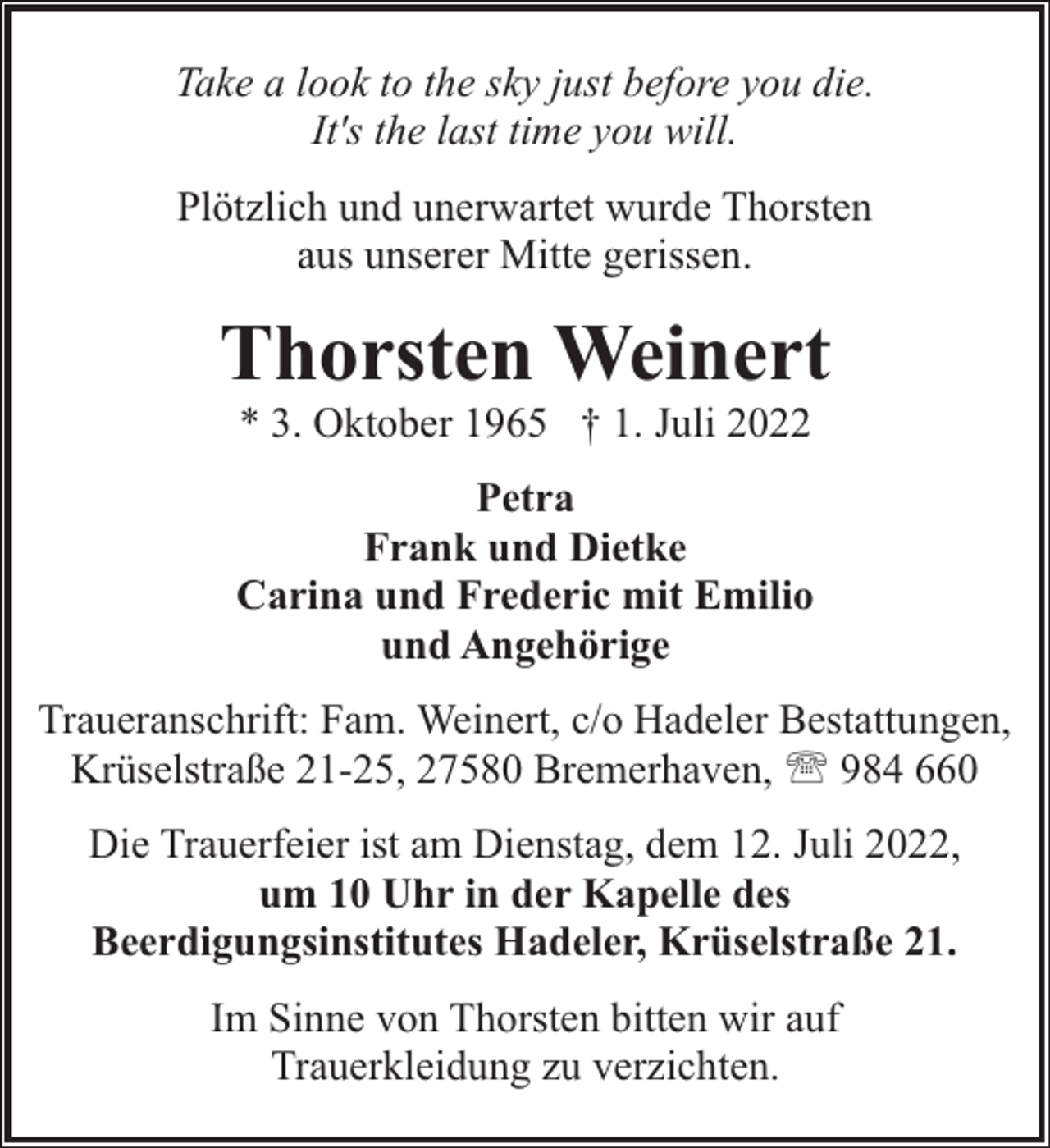 Take a look to the sky just before you die.
It's the last time you will.

Plötzlich und unerwartet wurde Thorsten aus unserer Mitte gerissen.

Thorsten Weinert

* 3. Oktober 1965 † 1. Juli 2022

Petra
Frank und Dietke
Carina und Frederic mit Emilio
und Angehörige

Traueranschrift: Fam. Weinert, c/o Hadeler Bestattungen, Krüselstraße 21-25, 27580 Bremerhaven, ☏ 984 660

Die Trauerfeier ist am Dienstag, dem 12. Juli 2022, um 10 Uhr in der Kapelle des Beerdigungsinstitutes Hadeler, Krüselstraße 21.

Im Sinne von Thorsten bitten wir auf Trauerkleidung zu verzichten.